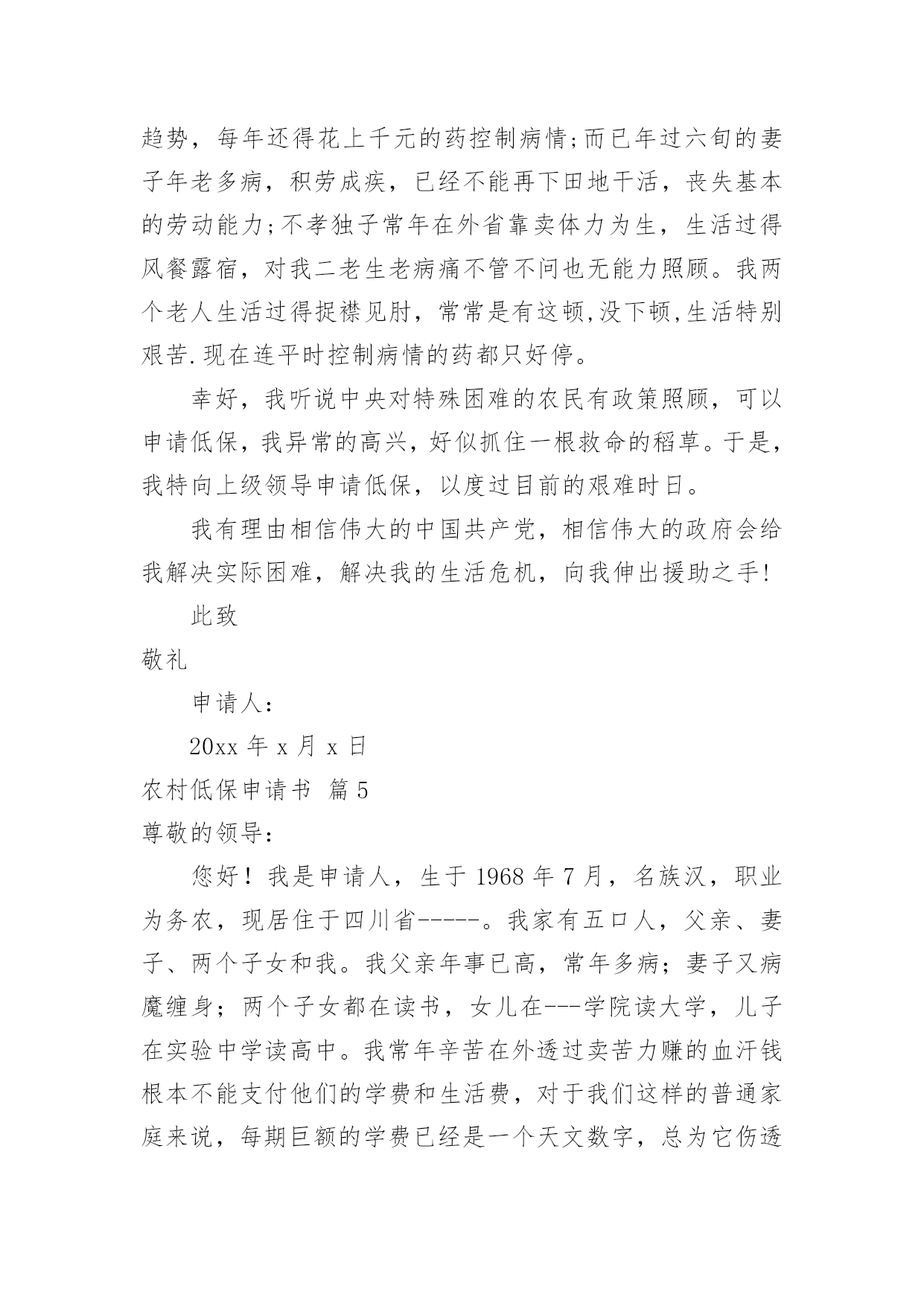 趋势，每年还得花上千元的药控制病情;而已年过六旬的妻子年老多病，积劳成疾，已经不能再下田地干活，丧失基本的劳动能力;不孝独子常年在外省靠卖体力为生，生活过得风餐露宿，对我二老生老病痛不管不问也无能力照顾。我两个老人生活过得捉襟见肘，常常是有这顿,没下顿,生活特别艰苦.现在连平时控制病情的药都只好停。

幸好，我听说中央对特殊困难的农民有政策照顾，可以申请低保，我异常的高兴，好似抓住一根救命的稻草。于是，我特向上级领导申请低保，以度过目前的艰难时日。

我有理由相信伟大的中国共产党，相信伟大的政府会给我解决实际困难，解决我的生活危机，向我伸出援助之手!

此致

敬礼

申请人：

20xx 年 x 月 x 日

农村低保申请书 篇 5

尊敬的领导：

您好！我是申请人，生于 1968 年 7 月，名族汉，职业为务农，现居住于四川省-----。我家有五口人，父亲、妻子、两个子女和我。我父亲年事已高，常年多病；妻子又病魔缠身；两个子女都在读书，女儿在---学院读大学，儿子在实验中学读高中。我常年辛苦在外透过卖苦力赚的血汗钱根本不能支付他们的学费和生活费，对于我们这样的普通家庭来说，每期巨额的学费已经是一个天文数字，总为它伤透